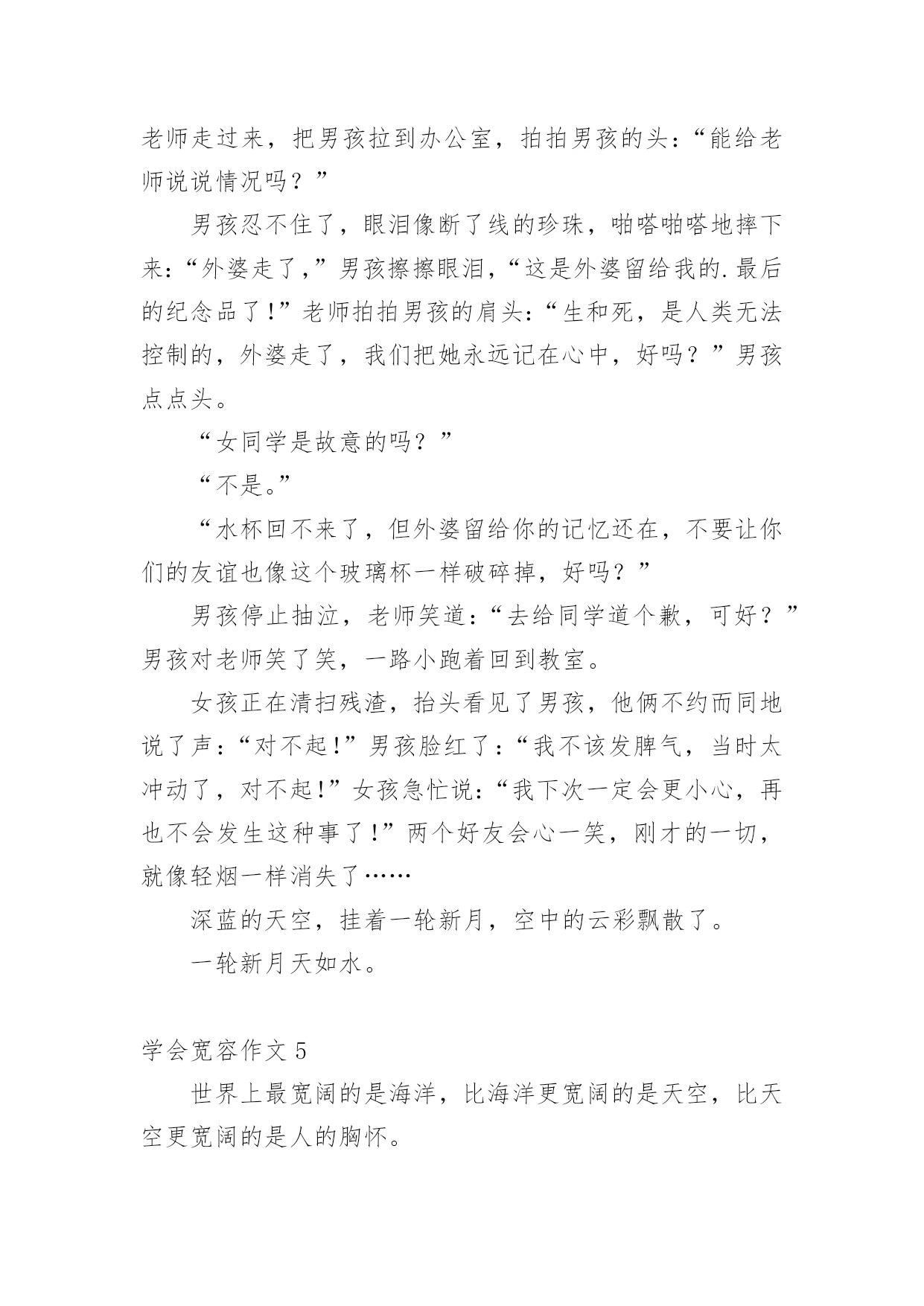 老师走过来，把男孩拉到办公室，拍拍男孩的头：“能给老师说说情况吗？”

男孩忍不住了，眼泪像断了线的珍珠，啪嗒啪嗒地摔下来：“外婆走了，”男孩擦擦眼泪，“这是外婆留给我的.最后的纪念品了！”老师拍拍男孩的肩头：“生和死，是人类无法控制的，外婆走了，我们把她永远记在心中，好吗？”男孩点点头。

“女同学是故意的吗？”

“不是。”

“水杯回不来了，但外婆留给你的记忆还在，不要让你们的友谊也像这个玻璃杯一样破碎掉，好吗？”

男孩停止抽泣，老师笑道：“去给同学道个歉，可好？”男孩对老师笑了笑，一路小跑着回到教室。

女孩正在清扫残渣，抬头看见了男孩，他俩不约而同地说了声：“对不起！”男孩脸红了：“我不该发脾气，当时太冲动了，对不起！”女孩急忙说：“我下次一定会更小心，再也不会发生这种事了！”两个好友会心一笑，刚才的一切，就像轻烟一样消失了……

深蓝的天空，挂着一轮新月，空中的云彩飘散了。

一轮新月天如水。

学会宽容作文 5

世界上最宽阔的是海洋，比海洋更宽阔的是天空，比天空更宽阔的是人的胸怀。